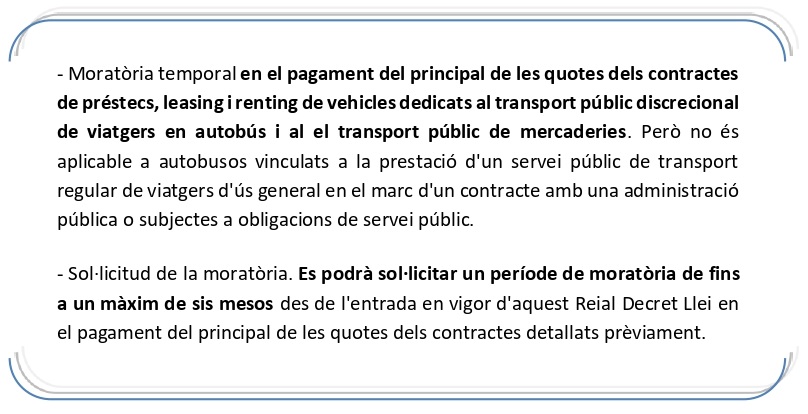 - Moratòria temporal en el pagament del principal de les quotes dels contractes de préstecs, leasing i renting de vehicles dedicats al transport públic discrecional de viatgers en autobús i al el transport públic de mercaderies. Però no és aplicable a autobusos vinculats a la prestació d'un servei públic de transport regular de viatgers d'ús general en el marc d'un contracte amb una administració pública o subjectes a obligacions de servei públic.

- Sol·licitud de la moratòria. Es podrà sol·licitar un període de moratòria de fins a un màxim de sis mesos des de l'entrada en vigor d'aquest Reial Decret Llei en el pagament del principal de les quotes dels contractes detallats prèviament.